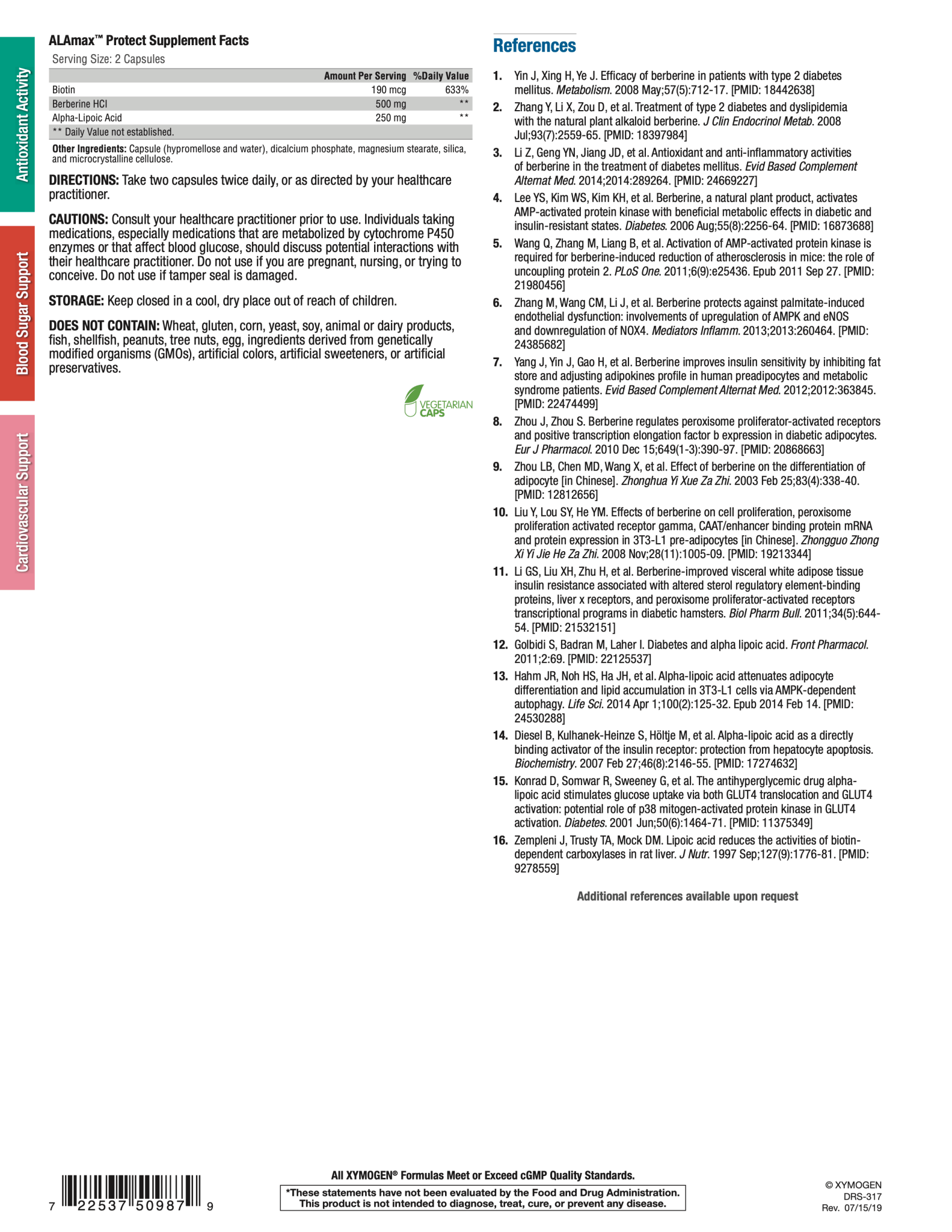 Antioxidant Activity

Blood Sugar Support

Cardiovascular Support

ALAmax™ Protect Supplement Facts

Serving Size: 2 Capsules

| | Amount Per Serving | %Daily Value |
|---|---|---|
| Biotin | 190 mcg | 633% |
| Berberine HCl | 500 mg | ** |
| Alpha-Lipoic Acid | 250 mg | ** |
| ** Daily Value not established. | | |

Other Ingredients: Capsule (hypromellose and water), dicalcium phosphate, magnesium stearate, silica, and microcrystalline cellulose.

DIRECTIONS: Take two capsules twice daily, or as directed by your healthcare practitioner.

CAUTIONS: Consult your healthcare practitioner prior to use. Individuals taking medications, especially medications that are metabolized by cytochrome P450 enzymes or that affect blood glucose, should discuss potential interactions with their healthcare practitioner. Do not use if you are pregnant, nursing, or trying to conceive. Do not use if tamper seal is damaged.

STORAGE: Keep closed in a cool, dry place out of reach of children.

DOES NOT CONTAIN: Wheat, gluten, corn, yeast, soy, animal or dairy products, fish, shellfish, peanuts, tree nuts, egg, ingredients derived from genetically modified organisms (GMOs), artificial colors, artificial sweeteners, or artificial preservatives.

VEGETARIAN CAPS

References

1. Yin J, Xing H, Ye J. Efficacy of berberine in patients with type 2 diabetes mellitus. Metabolism. 2008 May;57(5):712-17. [PMID: 18442638]
2. Zhang Y, Li X, Zou D, et al. Treatment of type 2 diabetes and dyslipidemia with the natural plant alkaloid berberine. J Clin Endocrinol Metab. 2008 Jul;93(7):2559-65. [PMID: 18397984]
3. Li Z, Geng YN, Jiang JD, et al. Antioxidant and anti-inflammatory activities of berberine in the treatment of diabetes mellitus. Evid Based Complement Alternat Med. 2014;2014:289264. [PMID: 24669227]
4. Lee YS, Kim WS, Kim KH, et al. Berberine, a natural plant product, activates AMP-activated protein kinase with beneficial metabolic effects in diabetic and insulin-resistant states. Diabetes. 2006 Aug;55(8):2256-64. [PMID: 16873688]
5. Wang Q, Zhang M, Liang B, et al. Activation of AMP-activated protein kinase is required for berberine-induced reduction of atherosclerosis in mice: the role of uncoupling protein 2. PLoS One. 2011;6(9):e25436. Epub 2011 Sep 27. [PMID: 21980456]
6. Zhang M, Wang CM, Li J, et al. Berberine protects against palmitate-induced endothelial dysfunction: involvements of upregulation of AMPK and eNOS and downregulation of NOX4. Mediators Inflamm. 2013;2013:260464. [PMID: 24385682]
7. Yang J, Yin J, Gao H, et al. Berberine improves insulin sensitivity by inhibiting fat store and adjusting adipokines profile in human preadipocytes and metabolic syndrome patients. Evid Based Complement Alternat Med. 2012;2012:363845. [PMID: 22474499]
8. Zhou J, Zhou S. Berberine regulates peroxisome proliferator-activated receptors and positive transcription elongation factor b expression in diabetic adipocytes. Eur J Pharmacol. 2010 Dec 15;649(1-3):390-97. [PMID: 20868663]
9. Zhou LB, Chen MD, Wang X, et al. Effect of berberine on the differentiation of adipocyte [in Chinese]. Zhonghua Yi Xue Za Zhi. 2003 Feb 25;83(4):338-40. [PMID: 12812656]
10. Liu Y, Lou SY, He YM. Effects of berberine on cell proliferation, peroxisome proliferation activated receptor gamma, CAAT/enhancer binding protein mRNA and protein expression in 3T3-L1 pre-adipocytes [in Chinese]. Zhongguo Zhong Xi Yi Jie He Za Zhi. 2008 Nov;28(11):1005-09. [PMID: 19213344]
11. Li GS, Liu XH, Zhu H, et al. Berberine-improved visceral white adipose tissue insulin resistance associated with altered sterol regulatory element-binding proteins, liver x receptors, and peroxisome proliferator-activated receptors transcriptional programs in diabetic hamsters. Biol Pharm Bull. 2011;34(5):644-54. [PMID: 21532151]
12. Golbidi S, Badran M, Laher I. Diabetes and alpha lipoic acid. Front Pharmacol. 2011;2:69. [PMID: 22125537]
13. Hahm JR, Noh HS, Ha JH, et al. Alpha-lipoic acid attenuates adipocyte differentiation and lipid accumulation in 3T3-L1 cells via AMPK-dependent autophagy. Life Sci. 2014 Apr 1;100(2):125-32. Epub 2014 Feb 14. [PMID: 24530288]
14. Diesel B, Kulhanek-Heinze S, Höltje M, et al. Alpha-lipoic acid as a directly binding activator of the insulin receptor: protection from hepatocyte apoptosis. Biochemistry. 2007 Feb 27;46(8):2146-55. [PMID: 17274632]
15. Konrad D, Somwar R, Sweeney G, et al. The antihyperglycemic drug alpha-lipoic acid stimulates glucose uptake via both GLUT4 translocation and GLUT4 activation: potential role of p38 mitogen-activated protein kinase in GLUT4 activation. Diabetes. 2001 Jun;50(6):1464-71. [PMID: 11375349]
16. Zempleni J, Trusty TA, Mock DM. Lipoic acid reduces the activities of biotin-dependent carboxylases in rat liver. J Nutr. 1997 Sep;127(9):1776-81. [PMID: 9278559]

Additional references available upon request

7 22537 50987 9

All XYMOGEN® Formulas Meet or Exceed cGMP Quality Standards.

*These statements have not been evaluated by the Food and Drug Administration. This product is not intended to diagnose, treat, cure, or prevent any disease.

© XYMOGEN
DRS-317
Rev. 07/15/19